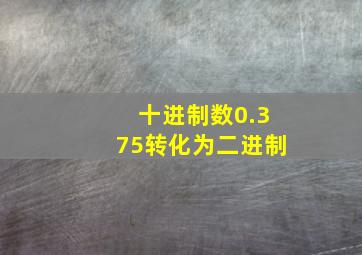 十进制数0.375转化为二进制